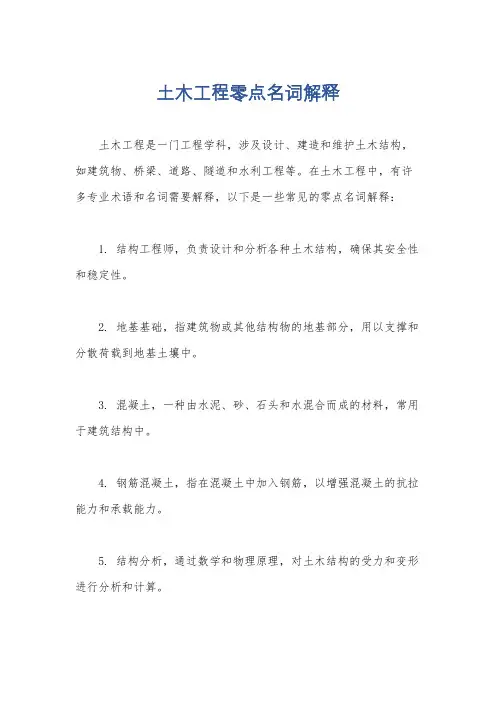 土木工程零点名词解释

土木工程是一门工程学科，涉及设计、建造和维护土木结构，如建筑物、桥梁、道路、隧道和水利工程等。在土木工程中，有许多专业术语和名词需要解释，以下是一些常见的零点名词解释：

1. 结构工程师，负责设计和分析各种土木结构，确保其安全性和稳定性。

2. 地基基础，指建筑物或其他结构物的地基部分，用以支撑和分散荷载到地基土壤中。

3. 混凝土，一种由水泥、砂、石头和水混合而成的材料，常用于建筑结构中。

4. 钢筋混凝土，指在混凝土中加入钢筋，以增强混凝土的抗拉能力和承载能力。

5. 结构分析，通过数学和物理原理，对土木结构的受力和变形进行分析和计算。